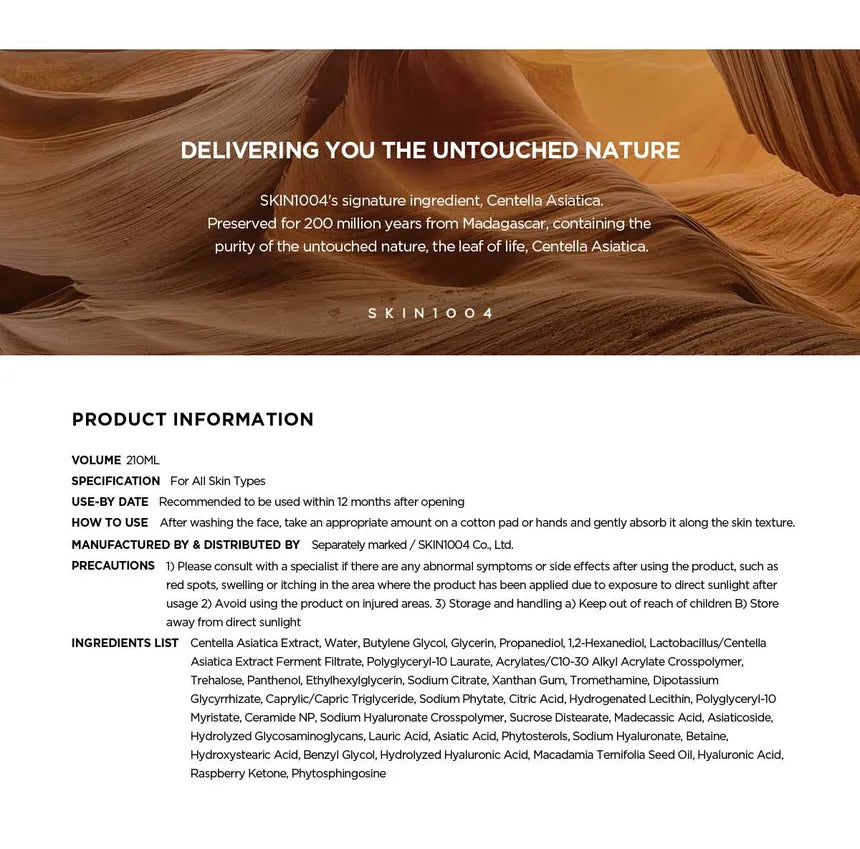 DELIVERING YOU THE UNTOUCHED NATURE

SKIN1004's signature ingredient, Centella Asiatica.
Preserved for 200 million years from Madagascar, containing the purity of the untouched nature, the leaf of life, Centella Asiatica.

SKIN1004

PRODUCT INFORMATION

VOLUME 210ML
SPECIFICATION For All Skin Types
USE-BY DATE Recommended to be used within 12 months after opening
HOW TO USE After washing the face, take an appropriate amount on a cotton pad or hands and gently absorb it along the skin texture.
MANUFACTURED BY & DISTRIBUTED BY Separately marked / SKIN1004 Co., Ltd.
PRECAUTIONS 1) Please consult with a specialist if there are any abnormal symptoms or side effects after using the product, such as red spots, swelling or itching in the area where the product has been applied due to exposure to direct sunlight after usage 2) Avoid using the product on injured areas. 3) Storage and handling a) Keep out of reach of children B) Store away from direct sunlight
INGREDIENTS LIST Centella Asiatica Extract, Water, Butylene Glycol, Glycerin, Propanediol, 1,2-Hexanediol, Lactobacillus/Centella Asiatica Extract Ferment Filtrate, Polyglyceryl-10 Laurate, Acrylates/C10-30 Alkyl Acrylate Crosspolymer, Trehalose, Panthenol, Ethylhexylglycerin, Sodium Citrate, Xanthan Gum, Tromethamine, Dipotassium Glycyrrhizate, Caprylic/Capric Triglyceride, Sodium Phytate, Citric Acid, Hydrogenated Lecithin, Polyglyceryl-10 Myristate, Ceramide NP, Sodium Hyaluronate Crosspolymer, Sucrose Distearate, Madecassic Acid, Asiaticoside, Hydrolyzed Glycosaminoglycans, Lauric Acid, Asiatic Acid, Phytosterols, Sodium Hyaluronate, Betaine, Hydroxystearic Acid, Benzyl Glycol, Hydrolyzed Hyaluronic Acid, Macadamia Ternifolia Seed Oil, Hyaluronic Acid, Raspberry Ketone, Phytosphingosine